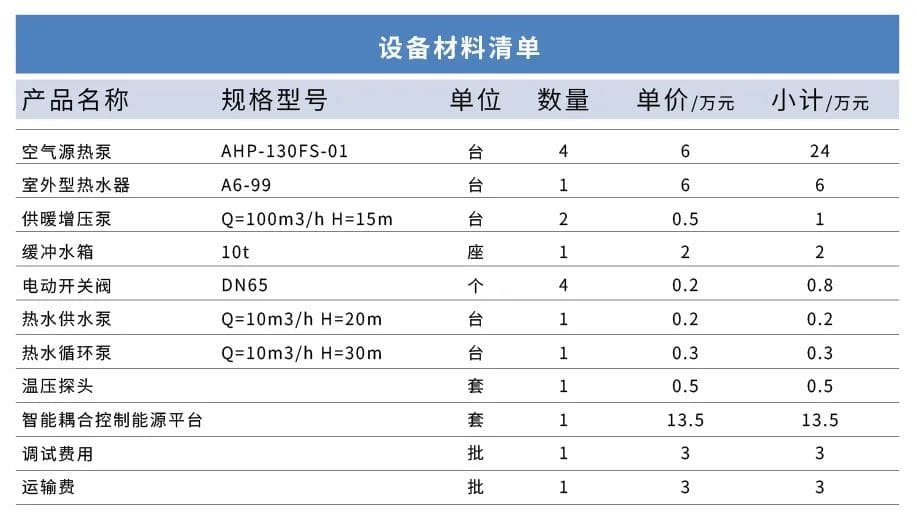 设备材料清单

| 产品名称 | 规格型号 | 单位 | 数量 | 单价/万元 | 小计/万元 |
|---|---|---|---|---|---|
| 空气源热泵 | AHP-130FS-01 | 台 | 4 | 6 | 24 |
| 室外型热水器 | A6-99 | 台 | 1 | 6 | 6 |
| 供暖增压泵 | Q=100m3/h H=15m | 台 | 2 | 0.5 | 1 |
| 缓冲水箱 | 10t | 座 | 1 | 2 | 2 |
| 电动开关阀 | DN65 | 个 | 4 | 0.2 | 0.8 |
| 热水供水泵 | Q=10m3/h H=20m | 台 | 1 | 0.2 | 0.2 |
| 热水循环泵 | Q=10m3/h H=30m | 台 | 1 | 0.3 | 0.3 |
| 温压探头 | | 套 | 1 | 0.5 | 0.5 |
| 智能耦合控制能源平台 | | 套 | 1 | 13.5 | 13.5 |
| 调试费用 | | 批 | 1 | 3 | 3 |
| 运输费 | | 批 | 1 | 3 | 3 |